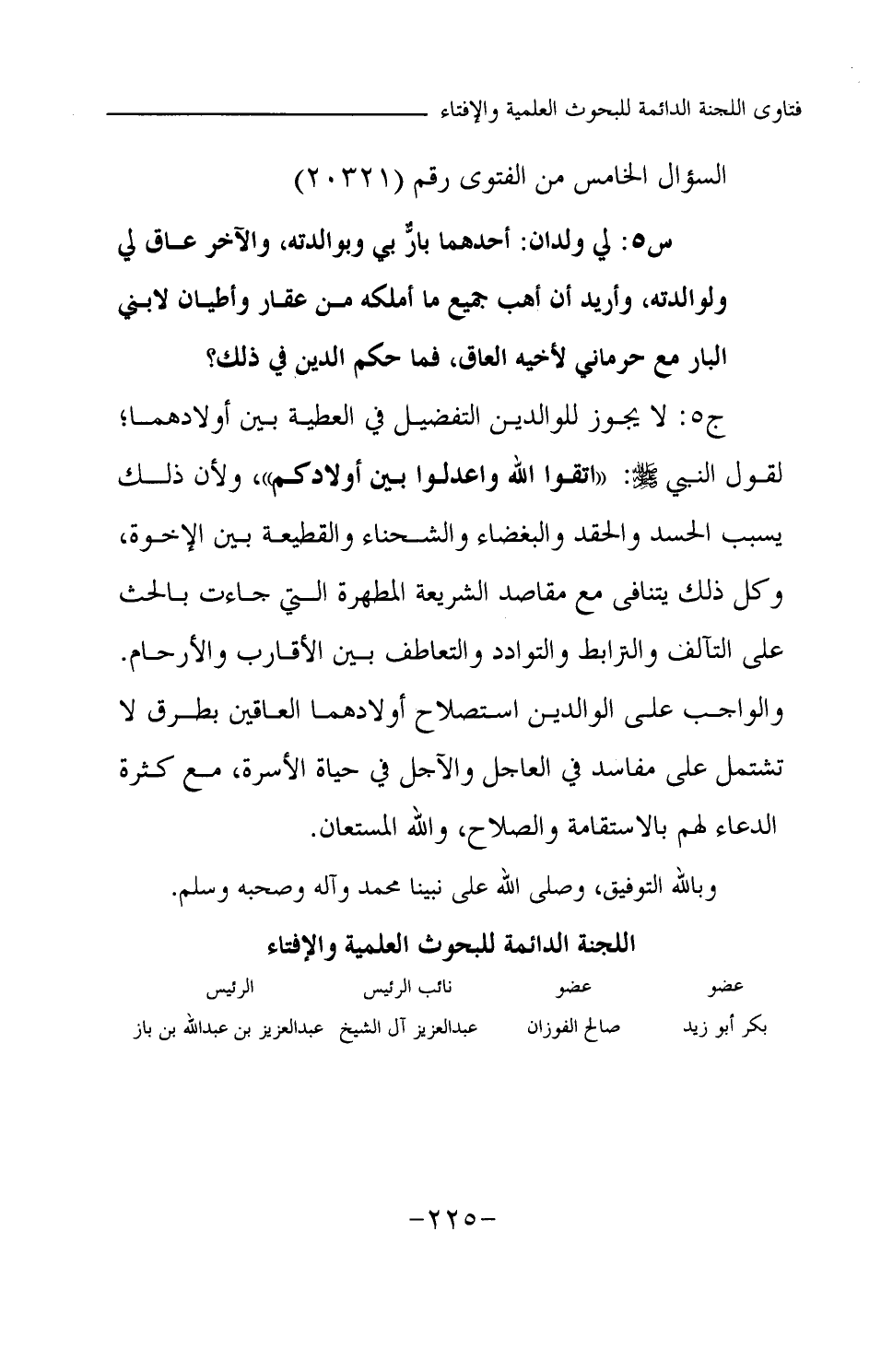 فتاوى اللجنة الدائمة للبحوث العلمية والإفتاء

السؤال الخامس من الفتوى رقم (٢٠٣٢١)

س٥: لي ولدان: أحدهما بارٌّ بي وبوالدته، والآخر عاق لي ولوالدته، وأريد أن أهب جميع ما أملكه من عقار وأطيان لابني البار مع حرماني لأخيه العاق، فما حكم الدين في ذلك؟

ج٥: لا يجوز للوالدين التفضيل في العطية بين أولادهما؛ لقول النبي ﷺ: «اتقوا الله واعدلوا بين أولادكم»، ولأن ذلك يسبب الحسد والحقد والبغضاء والشحناء والقطيعة بين الإخوة، وكل ذلك يتنافى مع مقاصد الشريعة المطهرة التي جاءت بالحث على التآلف والترابط والتوادد والتعاطف بين الأقارب والأرحام. والواجب على الوالدين استصلاح أولادهما العاقين بطرق لا تشتمل على مفاسد في العاجل والآجل في حياة الأسرة، مع كثرة الدعاء لهم بالاستقامة والصلاح، والله المستعان.

وبالله التوفيق، وصلى الله على نبينا محمد وآله وصحبه وسلم.

اللجنة الدائمة للبحوث العلمية والإفتاء

| عضو | عضو | نائب الرئيس | الرئيس |
|---|---|---|---|
| بكر أبو زيد | صالح الفوزان | عبدالعزيز آل الشيخ | عبدالعزيز بن عبدالله بن باز |

-٢٢٥-